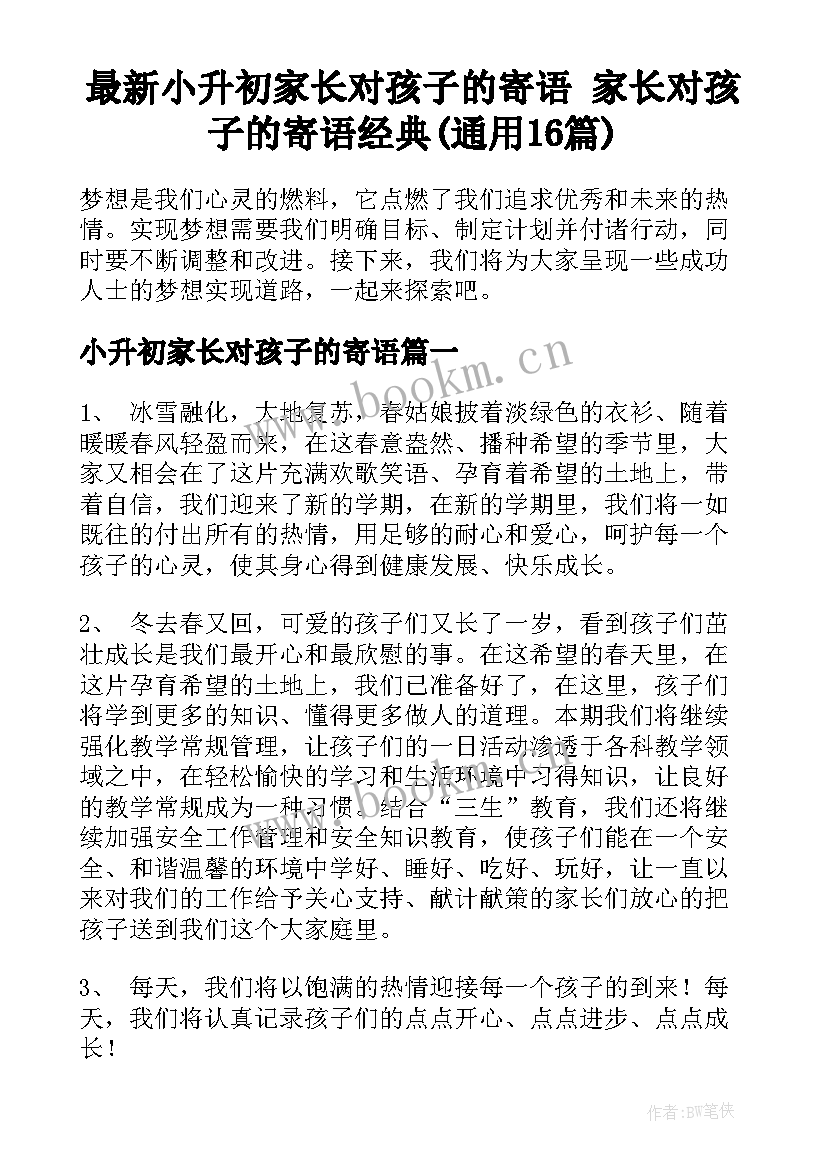 最新小升初家长对孩子的寄语 家长对孩子的寄语经典(通用16篇)

梦想是我们心灵的燃料，它点燃了我们追求优秀和未来的热情。实现梦想需要我们明确目标、制定计划并付诸行动，同时要不断调整和改进。接下来，我们将为大家呈现一些成功人士的梦想实现道路，一起来探索吧。

小升初家长对孩子的寄语篇一

www.bookm.cn

1、 冰雪融化，大地复苏，春姑娘披着淡绿色的衣衫、随着暖暖春风轻盈而来，在这春意盎然、播种希望的季节里，大家又相会在了这片充满欢歌笑语、孕育着希望的土地上，带着自信，我们迎来了新的学期，在新的学期里，我们将一如既往的付出所有的热情，用足够的耐心和爱心，呵护每一个孩子的心灵，使其身心得到健康发展、快乐成长。

2、 冬去春又回，可爱的孩子们又长了一岁，看到孩子们茁壮成长是我们最开心和最欣慰的事。在这希望的春天里，在这片孕育希望的土地上，我们已准备好了，在这里，孩子们将学到更多的知识、懂得更多做人的道理。本期我们将继续强化教学常规管理，让孩子们的一日活动渗透于各科教学领域之中，在轻松愉快的学习和生活环境中习得知识，让良好的教学常规成为一种习惯。结合“三生”教育，我们还将继续加强安全工作管理和安全知识教育，使孩子们能在一个安全、和谐温馨的环境中学好、睡好、吃好、玩好，让一直以来对我们的工作给予关心支持、献计献策的家长们放心的把孩子送到我们这个大家庭里。

3、 每天，我们将以饱满的热情迎接每一个孩子的到来！每天，我们将认真记录孩子们的点点开心、点点进步、点点成长！

作者:BW笔侠